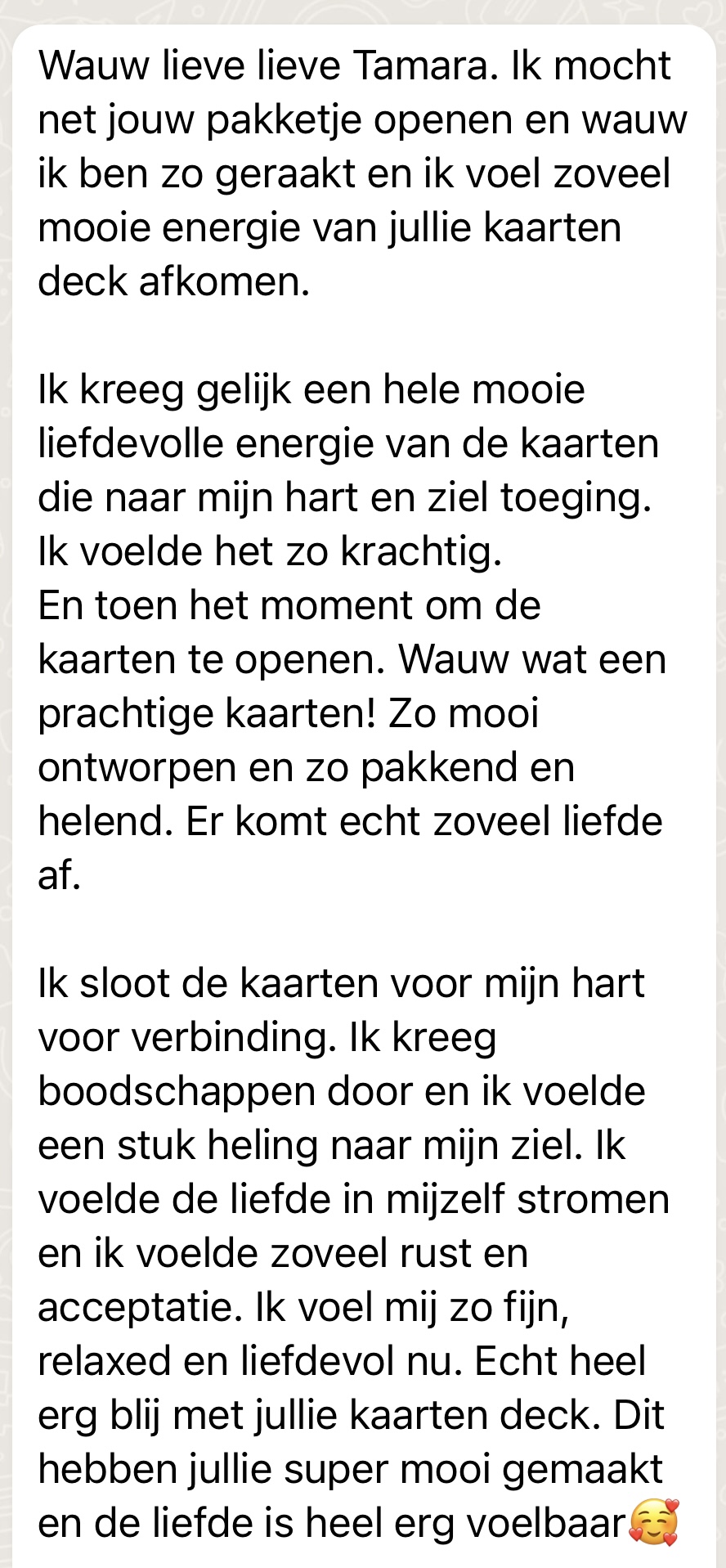 Wauw lieve lieve Tamara. Ik mocht net jouw pakketje openen en wauw ik ben zo geraakt en ik voel zoveel mooie energie van jullie kaarten deck afkomen.

Ik kreeg gelijk een hele mooie liefdevolle energie van de kaarten die naar mijn hart en ziel toeging. Ik voelde het zo krachtig.
En toen het moment om de kaarten te openen. Wauw wat een prachtige kaarten! Zo mooi ontworpen en zo pakkend en helend. Er komt echt zoveel liefde af.

Ik sloot de kaarten voor mijn hart voor verbinding. Ik kreeg boodschappen door en ik voelde een stuk heling naar mijn ziel. Ik voelde de liefde in mijzelf stromen en ik voelde zoveel rust en acceptatie. Ik voel mij zo fijn, relaxed en liefdevol nu. Echt heel erg blij met jullie kaarten deck. Dit hebben jullie super mooi gemaakt en de liefde is heel erg voelbaar🥰